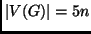 $|V(G)| = 5n$